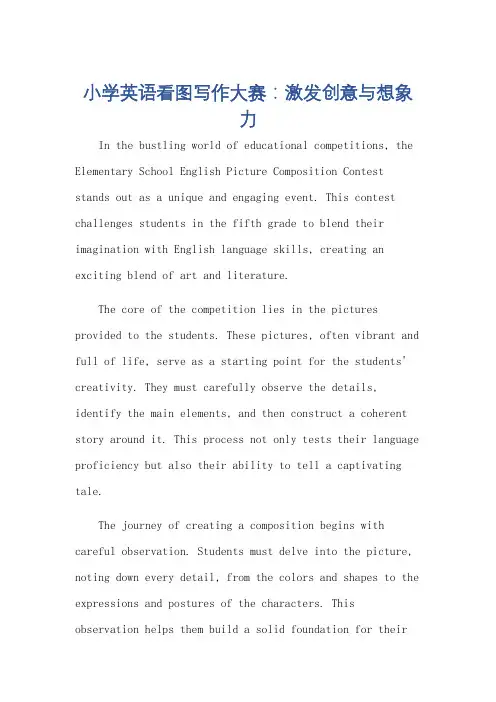 小学英语看图写作大赛：激发创意与想象力

In the bustling world of educational competitions, the Elementary School English Picture Composition Contest stands out as a unique and engaging event. This contest challenges students in the fifth grade to blend their imagination with English language skills, creating an exciting blend of art and literature.

The core of the competition lies in the pictures provided to the students. These pictures, often vibrant and full of life, serve as a starting point for the students' creativity. They must carefully observe the details, identify the main elements, and then construct a coherent story around it. This process not only tests their language proficiency but also their ability to tell a captivating tale.

The journey of creating a composition begins with careful observation. Students must delve into the picture, noting down every detail, from the colors and shapes to the expressions and postures of the characters. This observation helps them build a solid foundation for their